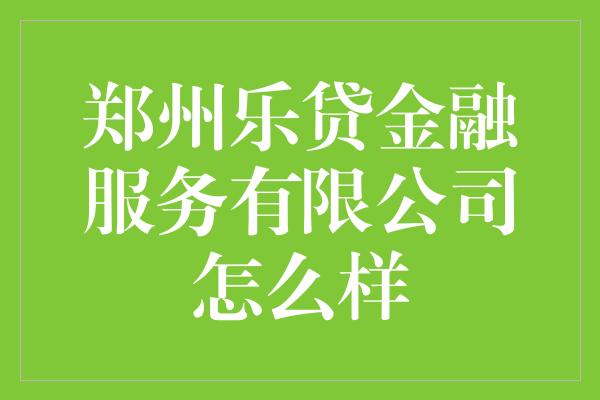 郑州乐贷金融服务有限公司怎么样